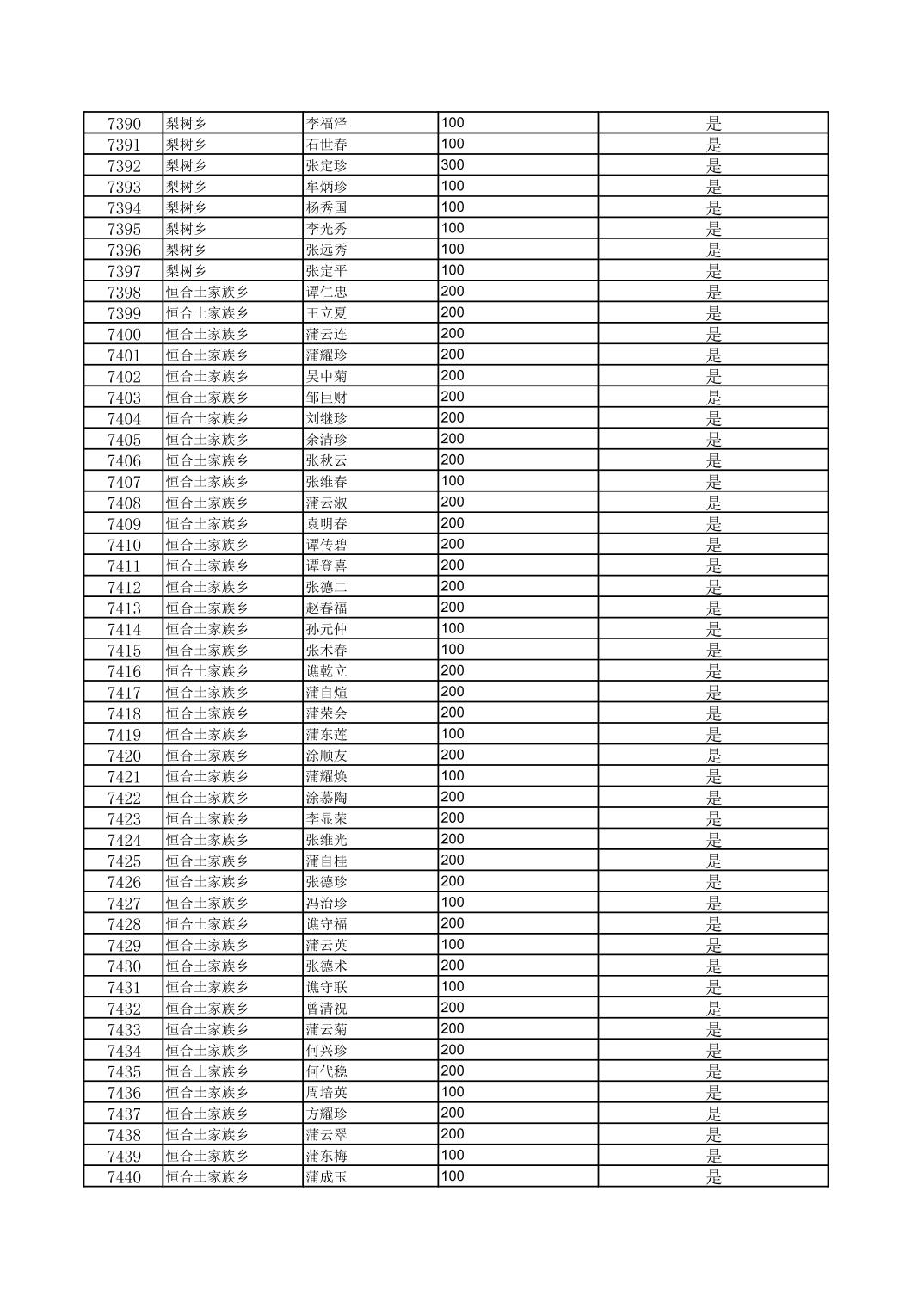 | 7390 | 梨树乡 | 李福泽 | 100 | 是 |
|---|---|---|---|---|
| 7391 | 梨树乡 | 石世春 | 100 | 是 |
| 7392 | 梨树乡 | 张定珍 | 300 | 是 |
| 7393 | 梨树乡 | 牟炳珍 | 100 | 是 |
| 7394 | 梨树乡 | 杨秀国 | 100 | 是 |
| 7395 | 梨树乡 | 李光秀 | 100 | 是 |
| 7396 | 梨树乡 | 张远秀 | 100 | 是 |
| 7397 | 梨树乡 | 张定平 | 100 | 是 |
| 7398 | 恒合土家族乡 | 谭仁忠 | 200 | 是 |
| 7399 | 恒合土家族乡 | 王立夏 | 200 | 是 |
| 7400 | 恒合土家族乡 | 蒲云连 | 200 | 是 |
| 7401 | 恒合土家族乡 | 蒲耀珍 | 200 | 是 |
| 7402 | 恒合土家族乡 | 吴中菊 | 200 | 是 |
| 7403 | 恒合土家族乡 | 邹巨财 | 200 | 是 |
| 7404 | 恒合土家族乡 | 刘继珍 | 200 | 是 |
| 7405 | 恒合土家族乡 | 余清珍 | 200 | 是 |
| 7406 | 恒合土家族乡 | 张秋云 | 200 | 是 |
| 7407 | 恒合土家族乡 | 张维春 | 100 | 是 |
| 7408 | 恒合土家族乡 | 蒲云淑 | 200 | 是 |
| 7409 | 恒合土家族乡 | 袁明春 | 200 | 是 |
| 7410 | 恒合土家族乡 | 谭传碧 | 200 | 是 |
| 7411 | 恒合土家族乡 | 谭登喜 | 200 | 是 |
| 7412 | 恒合土家族乡 | 张德二 | 200 | 是 |
| 7413 | 恒合土家族乡 | 赵春福 | 200 | 是 |
| 7414 | 恒合土家族乡 | 孙元仲 | 100 | 是 |
| 7415 | 恒合土家族乡 | 张术春 | 100 | 是 |
| 7416 | 恒合土家族乡 | 谯乾立 | 200 | 是 |
| 7417 | 恒合土家族乡 | 蒲自煊 | 200 | 是 |
| 7418 | 恒合土家族乡 | 蒲荣会 | 200 | 是 |
| 7419 | 恒合土家族乡 | 蒲东莲 | 100 | 是 |
| 7420 | 恒合土家族乡 | 涂顺友 | 200 | 是 |
| 7421 | 恒合土家族乡 | 蒲耀焕 | 100 | 是 |
| 7422 | 恒合土家族乡 | 涂慕陶 | 200 | 是 |
| 7423 | 恒合土家族乡 | 李显荣 | 200 | 是 |
| 7424 | 恒合土家族乡 | 张维光 | 200 | 是 |
| 7425 | 恒合土家族乡 | 蒲自桂 | 200 | 是 |
| 7426 | 恒合土家族乡 | 张德珍 | 200 | 是 |
| 7427 | 恒合土家族乡 | 冯治珍 | 100 | 是 |
| 7428 | 恒合土家族乡 | 谯守福 | 200 | 是 |
| 7429 | 恒合土家族乡 | 蒲云英 | 100 | 是 |
| 7430 | 恒合土家族乡 | 张德术 | 200 | 是 |
| 7431 | 恒合土家族乡 | 谯守联 | 100 | 是 |
| 7432 | 恒合土家族乡 | 曾清祝 | 200 | 是 |
| 7433 | 恒合土家族乡 | 蒲云菊 | 200 | 是 |
| 7434 | 恒合土家族乡 | 何兴珍 | 200 | 是 |
| 7435 | 恒合土家族乡 | 何代稳 | 200 | 是 |
| 7436 | 恒合土家族乡 | 周培英 | 100 | 是 |
| 7437 | 恒合土家族乡 | 方耀珍 | 200 | 是 |
| 7438 | 恒合土家族乡 | 蒲云翠 | 200 | 是 |
| 7439 | 恒合土家族乡 | 蒲东梅 | 100 | 是 |
| 7440 | 恒合土家族乡 | 蒲成玉 | 100 | 是 |